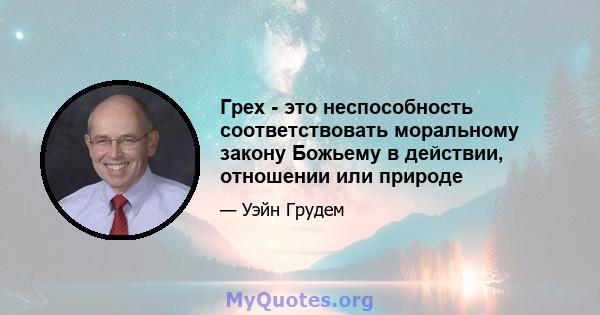 Грех - это неспособность соответствовать моральному закону Божьему в действии, отношении или природе

— Уэйн Грудем

MyQuotes.org